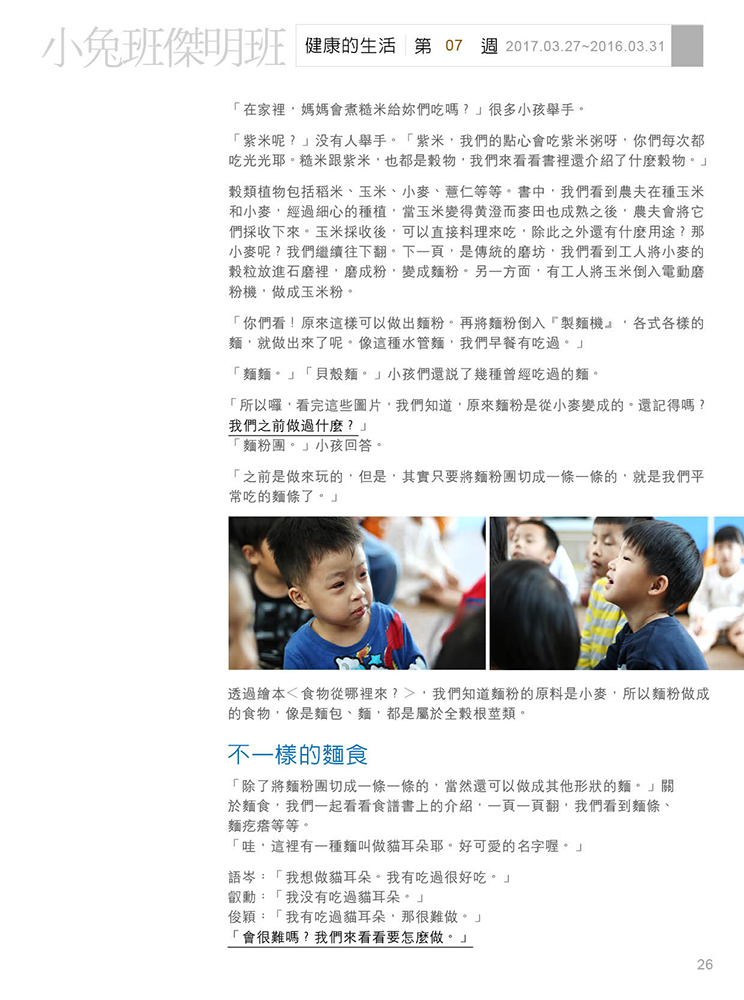 小兔班傑明班 健康的生活 第 07 週 2017.03.27~2016.03.31

「在家裡，媽媽會煮糙米給妳們吃嗎？」很多小孩舉手。

「紫米呢？」沒有人舉手。「紫米，我們的點心會吃紫米粥呀，你們每次都吃光光耶。糙米跟紫米，也都是穀物，我們來看看書裡還介紹了什麼穀物。」

穀類植物包括稻米、玉米、小麥、薏仁等等。書中，我們看到農夫在種玉米和小麥，經過細心的種植，當玉米變得黃澄而麥田也成熟之後，農夫會將它們採收下來。玉米採收後，可以直接料理來吃，除此之外還有什麼用途？那小麥呢？我們繼續往下翻。下一頁，是傳統的磨坊，我們看到工人將小麥的穀粒放進石磨裡，磨成粉，變成麵粉。另一方面，有工人將玉米倒入電動磨粉機，做成玉米粉。

「你們看！原來這樣可以做出麵粉。再將麵粉倒入『製麵機』，各式各樣的麵，就做出來了呢。像這種水管麵，我們早餐有吃過。」

「麵麵。」「貝殼麵。」小孩們還說了幾種曾經吃過的麵。

「所以囉，看完這些圖片，我們知道，原來麵粉是從小麥變成的。還記得嗎？我們之前做過什麼？」
「麵粉團。」小孩回答。

「之前是做來玩的，但是，其實只要將麵粉團切成一條一條的，就是我們平常吃的麵條了。」

透過繪本＜食物從哪裡來？＞，我們知道麵粉的原料是小麥，所以麵粉做成的食物，像是麵包、麵，都是屬於全穀根莖類。

不一樣的麵食

「除了將麵粉團切成一條一條的，當然還可以做成其他形狀的麵。」關於麵食，我們一起看看食譜書上的介紹，一頁一頁翻，我們看到麵條、麵疙瘩等等。
「哇，這裡有一種麵叫做貓耳朵耶。好可愛的名字喔。」

語岑：「我想做貓耳朵。我有吃過很好吃。」
叡勳：「我沒有吃過貓耳朵。」
俊穎：「我有吃過貓耳朵，那很難做。」
「會很難嗎？我們來看看要怎麼做。」

26